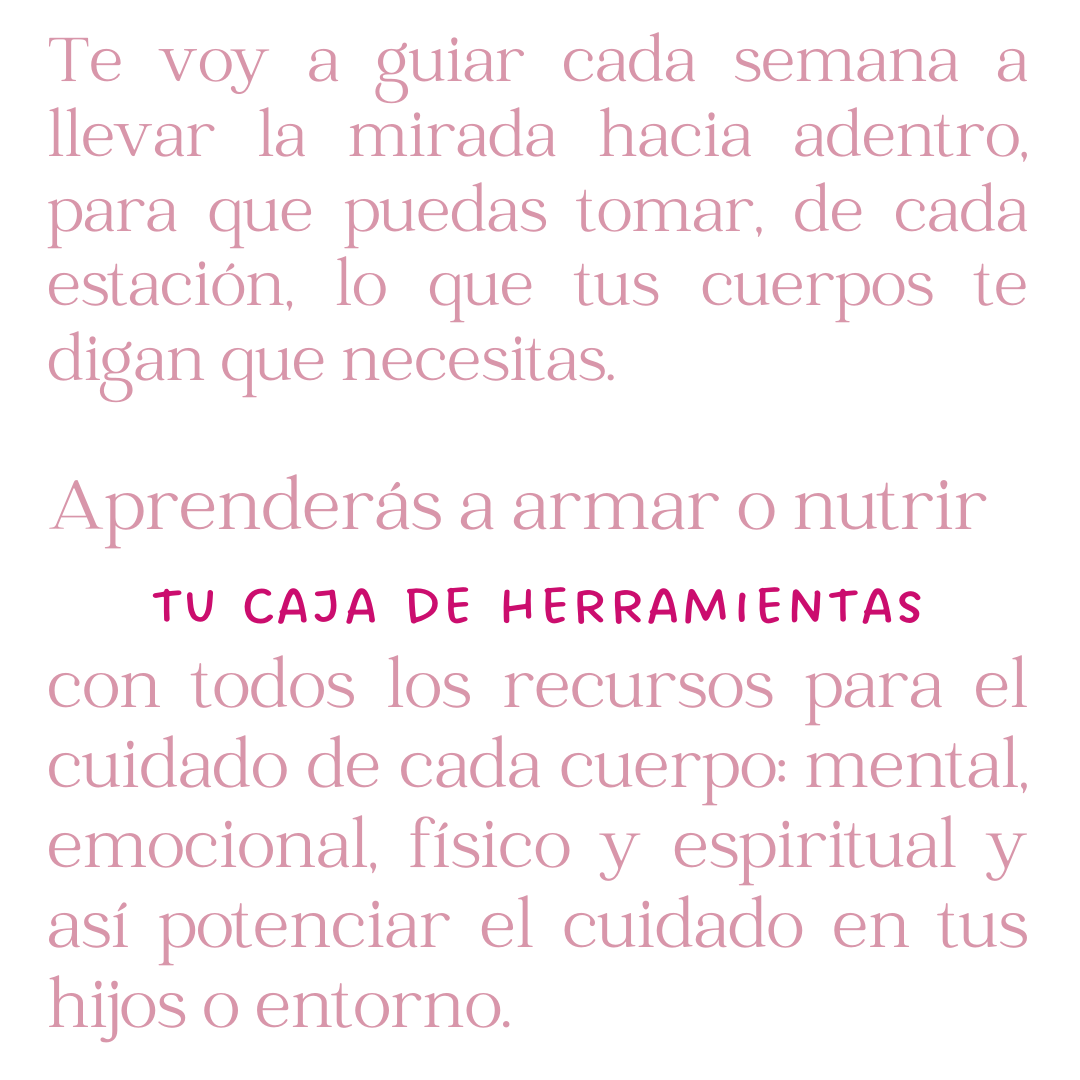 Te voy a guiar cada semana a llevar la mirada hacia adentro, para que puedas tomar, de cada estación, lo que tus cuerpos te digan que necesitas.

Aprenderás a armar o nutrir

TU CAJA DE HERRAMIENTAS

con todos los recursos para el cuidado de cada cuerpo: mental, emocional, físico y espiritual y así potenciar el cuidado en tus hijos o entorno.